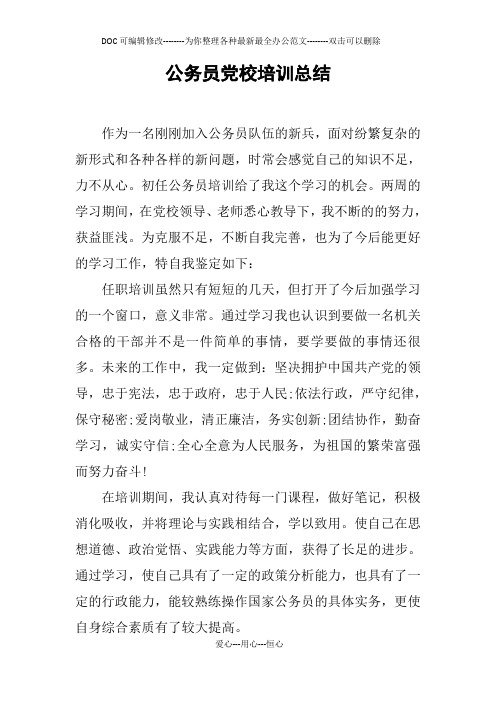 DOC可编辑修改--------为你整理各种最新最全办公范文--------双击可以删除

公务员党校培训总结

作为一名刚刚加入公务员队伍的新兵，面对纷繁复杂的新形式和各种各样的新问题，时常会感觉自己的知识不足，力不从心。初任公务员培训给了我这个学习的机会。两周的学习期间，在党校领导、老师悉心教导下，我不断的的努力，获益匪浅。为克服不足，不断自我完善，也为了今后能更好的学习工作，特自我鉴定如下：

任职培训虽然只有短短的几天，但打开了今后加强学习的一个窗口，意义非常。通过学习我也认识到要做一名机关合格的干部并不是一件简单的事情，要学要做的事情还很多。未来的工作中，我一定做到：坚决拥护中国共产党的领导，忠于宪法，忠于政府，忠于人民;依法行政，严守纪律，保守秘密;爱岗敬业，清正廉洁，务实创新;团结协作，勤奋学习，诚实守信;全心全意为人民服务，为祖国的繁荣富强而努力奋斗!

在培训期间，我认真对待每一门课程，做好笔记，积极消化吸收，并将理论与实践相结合，学以致用。使自己在思想道德、政治觉悟、实践能力等方面，获得了长足的进步。通过学习，使自己具有了一定的政策分析能力，也具有了一定的行政能力，能较熟练操作国家公务员的具体实务，更使自身综合素质有了较大提高。

爱心---用心---恒心